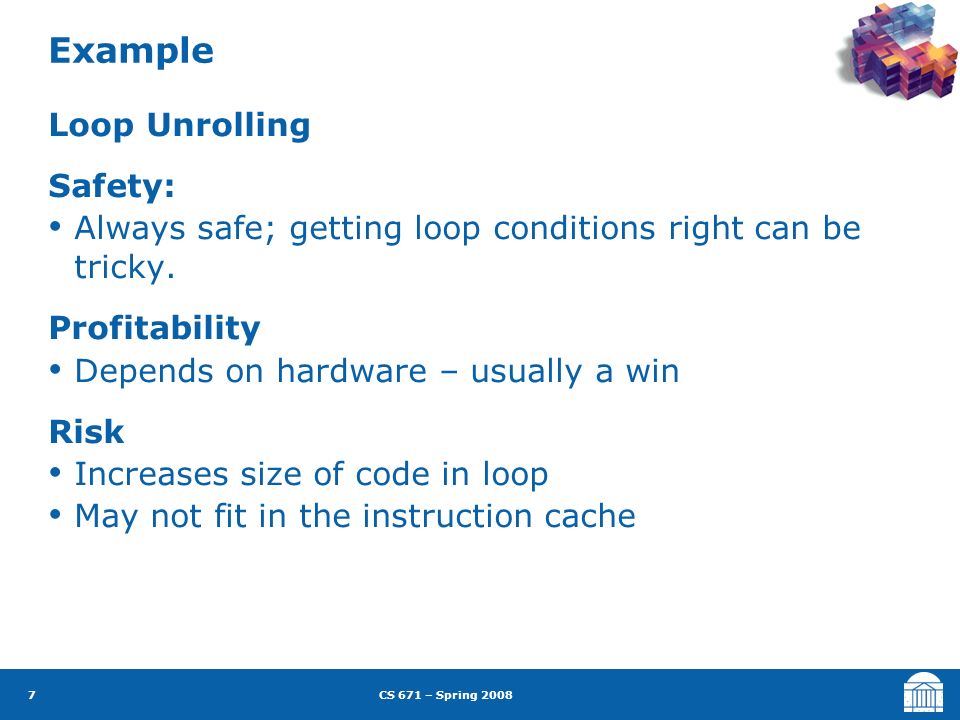 Example

Loop Unrolling

Safety:

• Always safe; getting loop conditions right can be tricky.

Profitability

• Depends on hardware – usually a win

Risk

• Increases size of code in loop
• May not fit in the instruction cache

7

CS 671 – Spring 2008